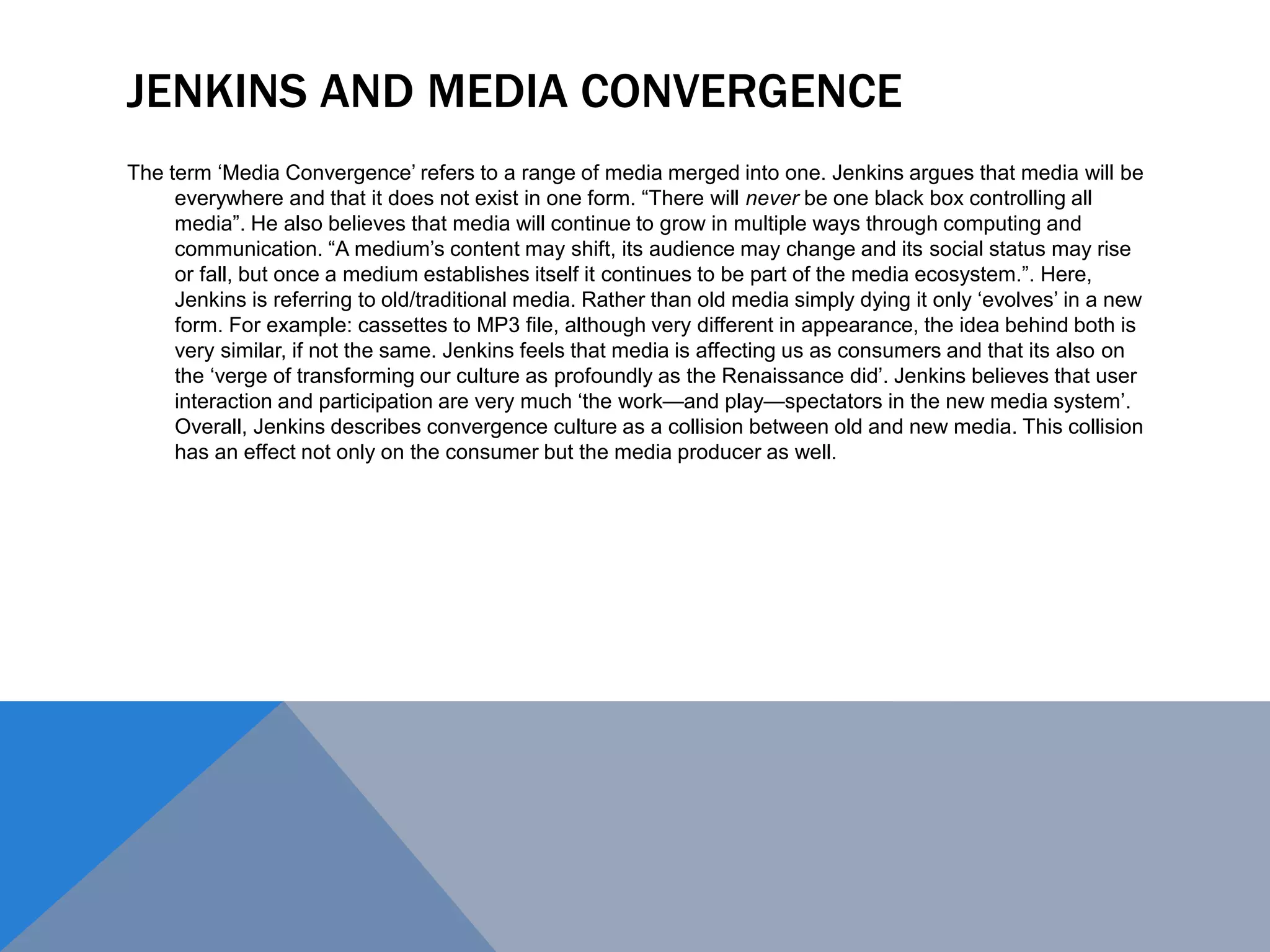 JENKINS AND MEDIA CONVERGENCE

The term ‘Media Convergence’ refers to a range of media merged into one. Jenkins argues that media will be everywhere and that it does not exist in one form. “There will never be one black box controlling all media”. He also believes that media will continue to grow in multiple ways through computing and communication. “A medium’s content may shift, its audience may change and its social status may rise or fall, but once a medium establishes itself it continues to be part of the media ecosystem.”. Here, Jenkins is referring to old/traditional media. Rather than old media simply dying it only ‘evolves’ in a new form. For example: cassettes to MP3 file, although very different in appearance, the idea behind both is very similar, if not the same. Jenkins feels that media is affecting us as consumers and that its also on the ‘verge of transforming our culture as profoundly as the Renaissance did’. Jenkins believes that user interaction and participation are very much ‘the work—and play—spectators in the new media system’. Overall, Jenkins describes convergence culture as a collision between old and new media. This collision has an effect not only on the consumer but the media producer as well.